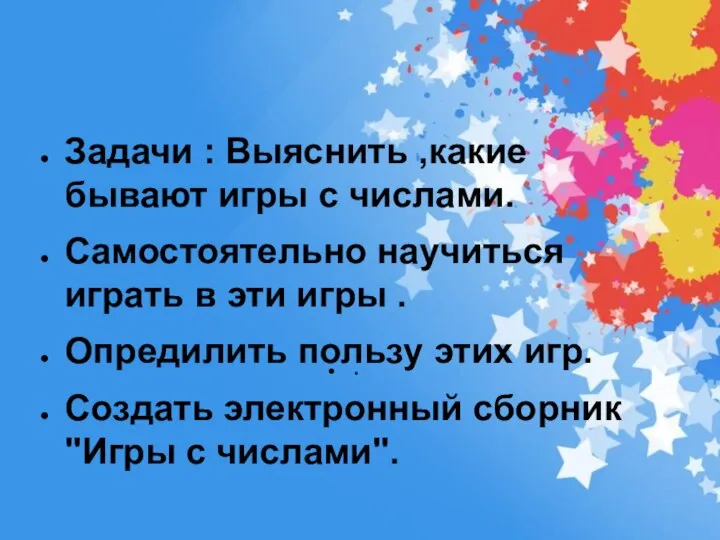 • Задачи : Выяснить ,какие бывают игры с числами.

• Самостоятельно научиться играть в эти игры .

• Опредилить пользу этих игр.

• Создать электронный сборник "Игры с числами".